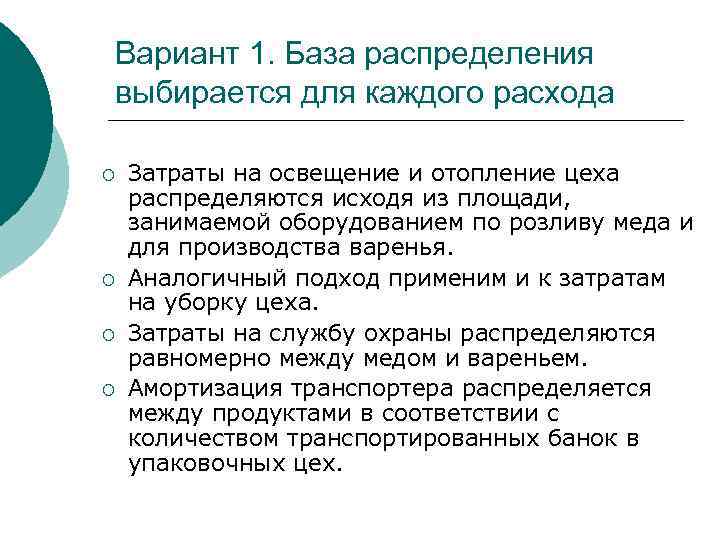 Вариант 1. База распределения выбирается для каждого расхода

○ Затраты на освещение и отопление цеха распределяются исходя из площади, занимаемой оборудованием по розливу меда и для производства варенья.
○ Аналогичный подход применим и к затратам на уборку цеха.
○ Затраты на службу охраны распределяются равномерно между медом и вареньем.
○ Амортизация транспортера распределяется между продуктами в соответствии с количеством транспортированных банок в упаковочных цех.